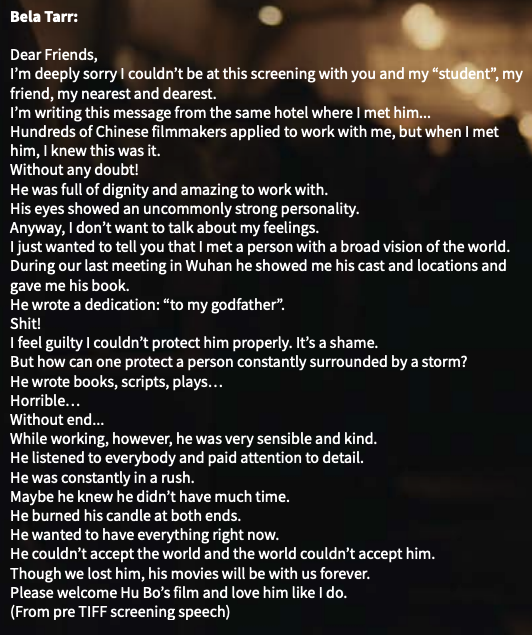 Bela Tarr:

Dear Friends,

I'm deeply sorry I couldn't be at this screening with you and my "student", my friend, my nearest and dearest.

I'm writing this message from the same hotel where I met him...

Hundreds of Chinese filmmakers applied to work with me, but when I met him, I knew this was it.

Without any doubt!

He was full of dignity and amazing to work with.

His eyes showed an uncommonly strong personality.

Anyway, I don't want to talk about my feelings.

I just wanted to tell you that I met a person with a broad vision of the world.

During our last meeting in Wuhan he showed me his cast and locations and gave me his book.

He wrote a dedication: "to my godfather".

Shit!

I feel guilty I couldn't protect him properly. It's a shame.

But how can one protect a person constantly surrounded by a storm?

He wrote books, scripts, plays…

Horrible…

Without end...

While working, however, he was very sensible and kind.

He listened to everybody and paid attention to detail.

He was constantly in a rush.

Maybe he knew he didn't have much time.

He burned his candle at both ends.

He wanted to have everything right now.

He couldn't accept the world and the world couldn't accept him.

Though we lost him, his movies will be with us forever.

Please welcome Hu Bo's film and love him like I do.

(From pre TIFF screening speech)